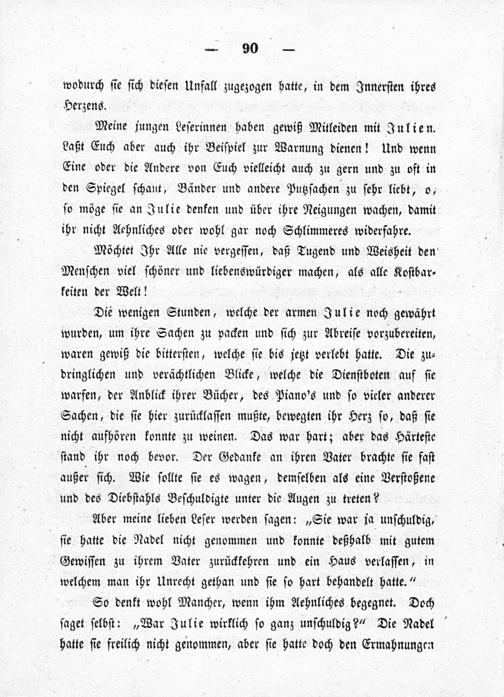 — 90 —

wodurch sie sich diesen Unfall zugezogen hatte, in dem Innersten ihres Herzens.

Meine jungen Leserinnen haben gewiß Mitleiden mit Julien. Laßt Euch aber auch ihr Beispiel zur Warnung dienen! Und wenn Eine oder die Andere von Euch vielleicht auch zu gern und zu oft in den Spiegel schaut, Bänder und andere Putzsachen zu sehr liebt, o, so möge sie an Julie denken und über ihre Neigungen wachen, damit ihr nicht Aehnliches oder wohl gar noch Schlimmeres widerfahre.

Möchtet Ihr Alle nie vergessen, daß Tugend und Weisheit den Menschen viel schöner und liebenswürdiger machen, als alle Kostbarkeiten der Welt!

Die wenigen Stunden, welche der armen Julie noch gewährt wurden, um ihre Sachen zu packen und sich zur Abreise vorzubereiten, waren gewiß die bittersten, welche sie bis jetzt verlebt hatte. Die zudringlichen und verächtlichen Blicke, welche die Dienstboten auf sie warfen, der Anblick ihrer Bücher, des Piano's und so vieler anderer Sachen, die sie hier zurücklassen mußte, bewegten ihr Herz so, daß sie nicht aufhören konnte zu weinen. Das war hart; aber das Härteste stand ihr noch bevor. Der Gedanke an ihren Vater brachte sie fast außer sich. Wie sollte sie es wagen, demselben als eine Verstoßene und des Diebstahls Beschuldigte unter die Augen zu treten?

Aber meine lieben Leser werden sagen: „Sie war ja unschuldig, sie hatte die Nadel nicht genommen und konnte deßhalb mit gutem Gewissen zu ihrem Vater zurückkehren und ein Haus verlassen, in welchem man ihr Unrecht gethan und sie so hart behandelt hatte.“

So denkt wohl Mancher, wenn ihm Aehnliches begegnet. Doch saget selbst: „War Julie wirklich so ganz unschuldig?“ Die Nadel hatte sie freilich nicht genommen, aber sie hatte doch den Ermahnungen